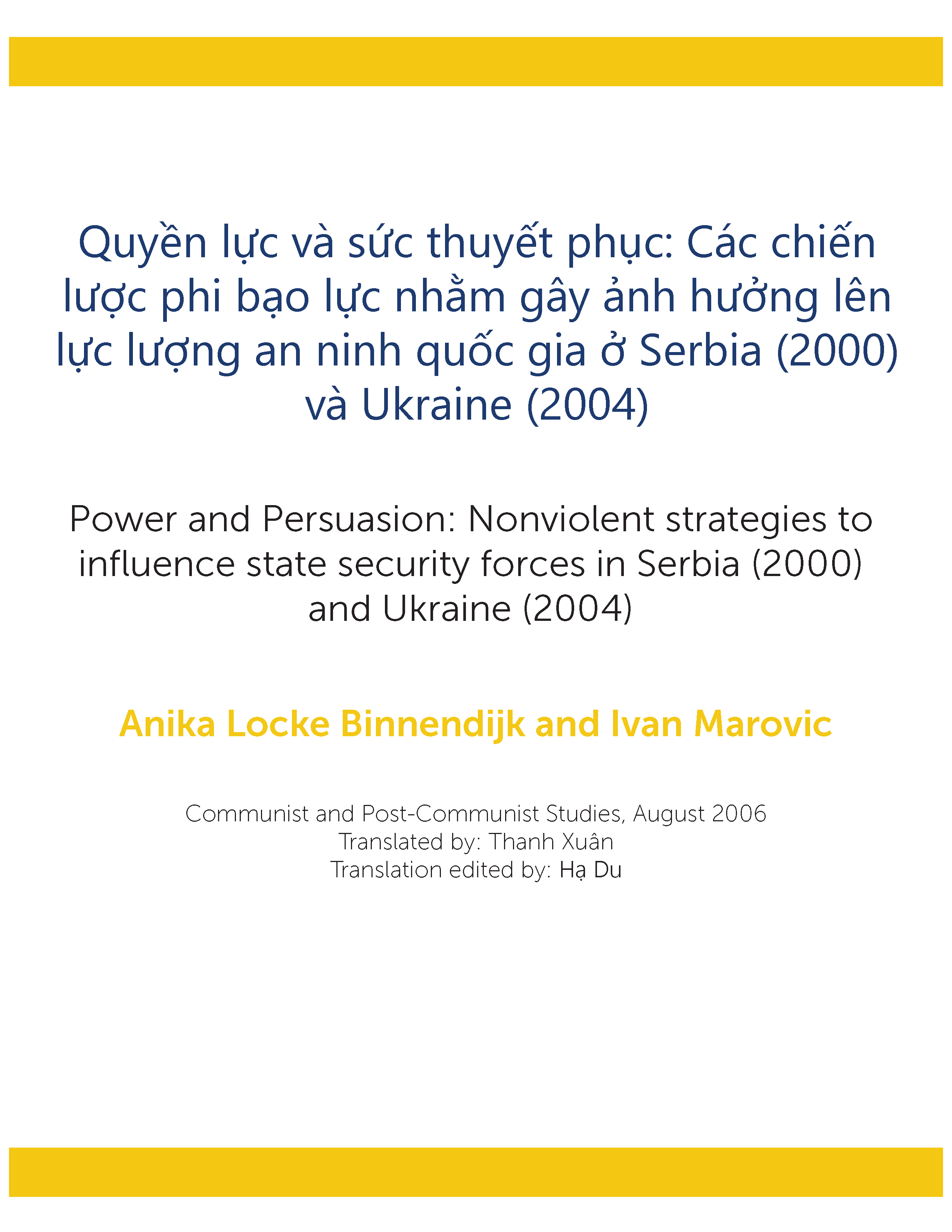 Quyền lực và sức thuyết phục: Các chiến lược phi bạo lực nhằm gây ảnh hưởng lên lực lượng an ninh quốc gia ở Serbia (2000) và Ukraine (2004)

Power and Persuasion: Nonviolent strategies to influence state security forces in Serbia (2000) and Ukraine (2004)

Anika Locke Binnendijk and Ivan Marovic

Communist and Post-Communist Studies, August 2006
Translated by: Thanh Xuân
Translation edited by: Hạ Du